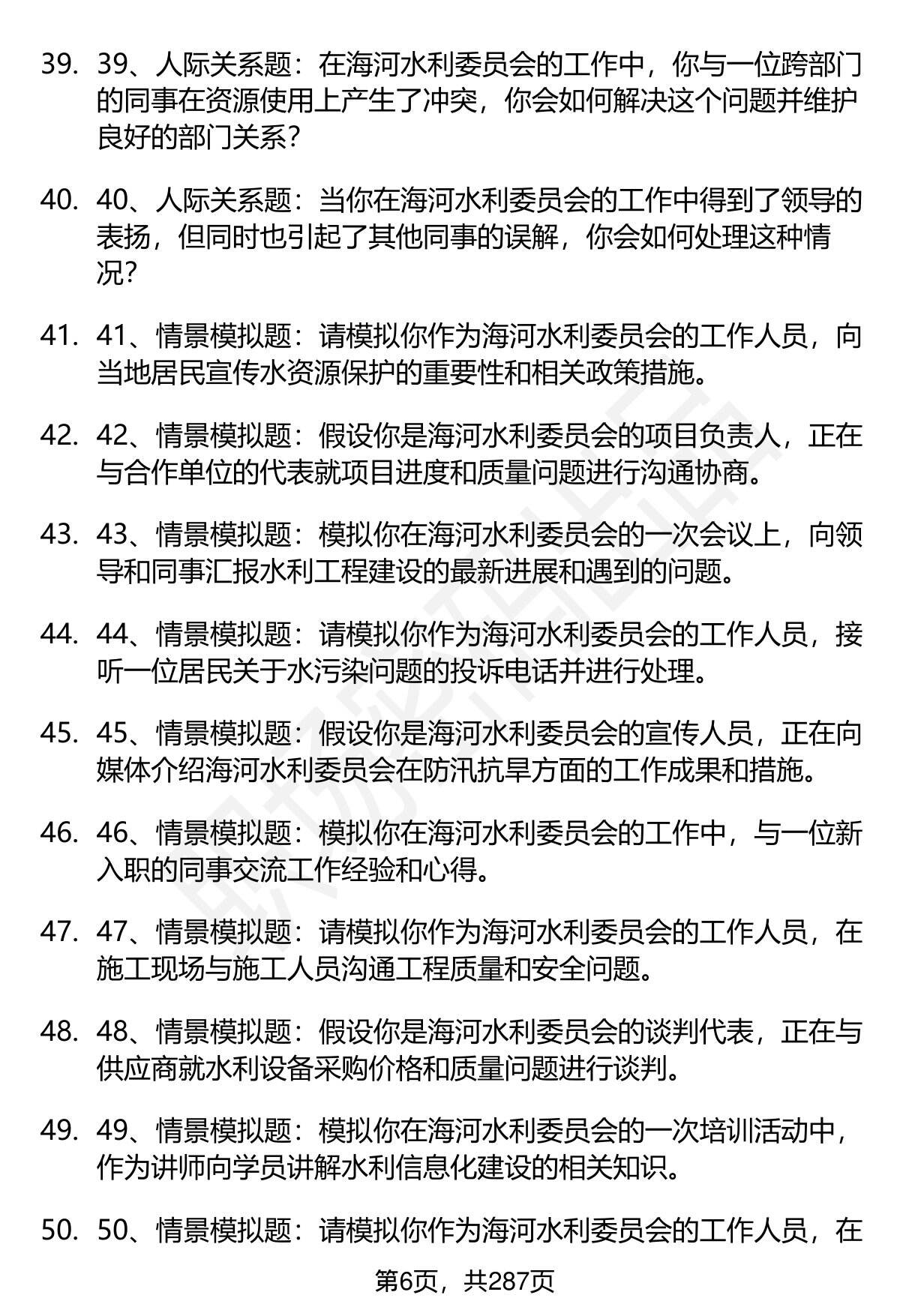 39. 39、人际关系题：在海河水利委员会的工作中，你与一位跨部门的同事在资源使用上产生了冲突，你会如何解决这个问题并维护良好的部门关系？

40. 40、人际关系题：当你在海河水利委员会的工作中得到了领导的表扬，但同时也引起了其他同事的误解，你会如何处理这种情况？

41. 41、情景模拟题：请模拟你作为海河水利委员会的工作人员，向当地居民宣传水资源保护的重要性和相关政策措施。

42. 42、情景模拟题：假设你是海河水利委员会的项目负责人，正在与合作单位的代表就项目进度和质量问题进行沟通协商。

43. 43、情景模拟题：模拟你在海河水利委员会的一次会议上，向领导和同事汇报水利工程建设的最新进展和遇到的问题。

44. 44、情景模拟题：请模拟你作为海河水利委员会的工作人员，接听一位居民关于水污染问题的投诉电话并进行处理。

45. 45、情景模拟题：假设你是海河水利委员会的宣传人员，正在向媒体介绍海河水利委员会在防汛抗旱方面的工作成果和措施。

46. 46、情景模拟题：模拟你在海河水利委员会的工作中，与一位新入职的同事交流工作经验和心得。

47. 47、情景模拟题：请模拟你作为海河水利委员会的工作人员，在施工现场与施工人员沟通工程质量和安全问题。

48. 48、情景模拟题：假设你是海河水利委员会的谈判代表，正在与供应商就水利设备采购价格和质量问题进行谈判。

49. 49、情景模拟题：模拟你在海河水利委员会的一次培训活动中，作为讲师向学员讲解水利信息化建设的相关知识。

50. 50、情景模拟题：请模拟你作为海河水利委员会的工作人员，在

第6页，共287页